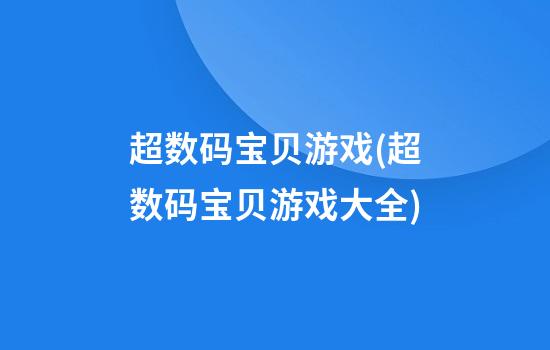 超数码宝贝游戏(超数码宝贝游戏大全)